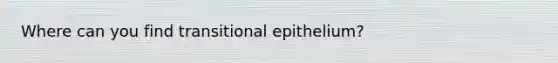 Where can you find transitional epithelium?